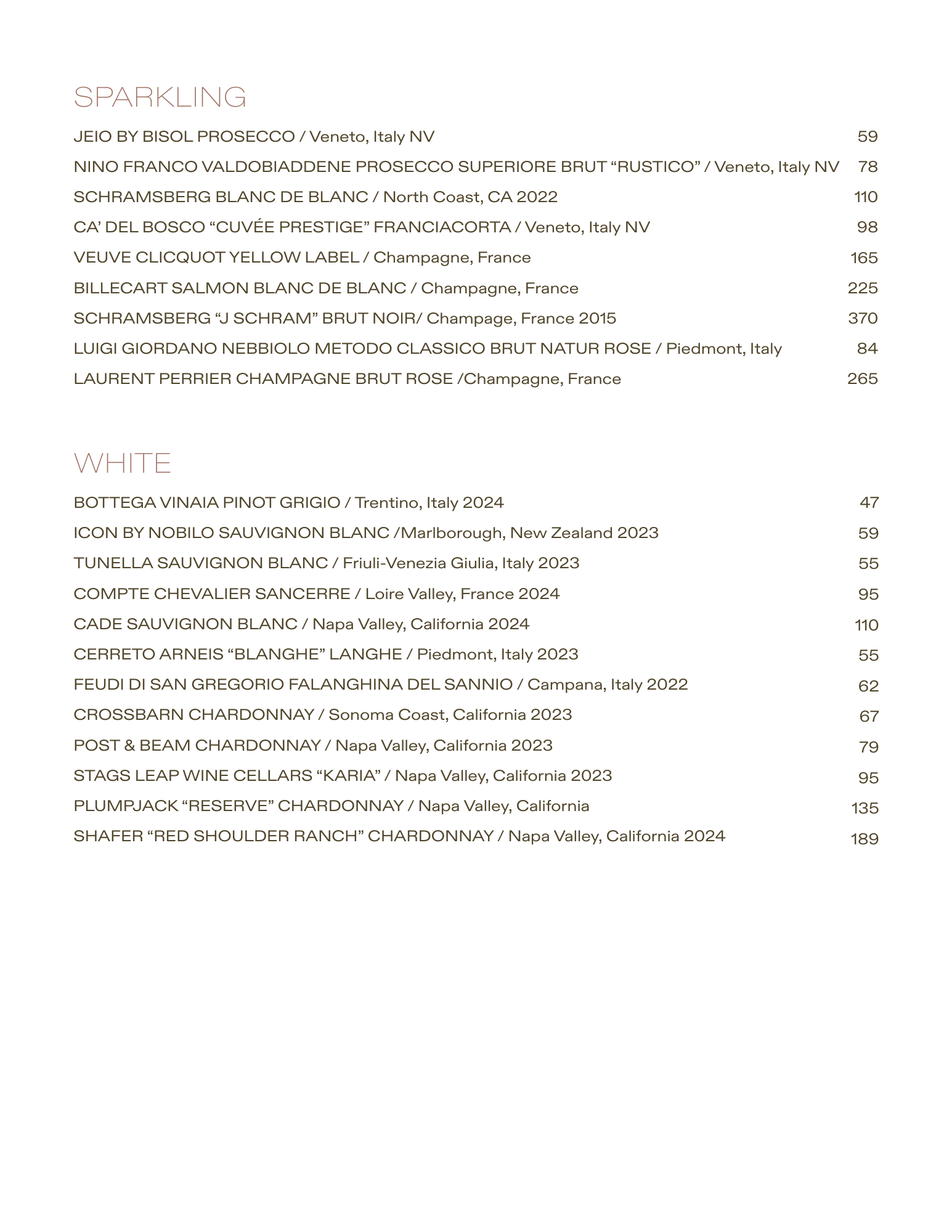 SPARKLING

JEIO BY BISOL PROSECCO / Veneto, Italy NV 59

NINO FRANCO VALDOBIADDENE PROSECCO SUPERIORE BRUT “RUSTICO” / Veneto, Italy NV 78

SCHRAMSBERG BLANC DE BLANC / North Coast, CA 2022 110

CA’ DEL BOSCO “CUVÉE PRESTIGE” FRANCIACORTA / Veneto, Italy NV 98

VEUVE CLICQUOT YELLOW LABEL / Champagne, France 165

BILLECART SALMON BLANC DE BLANC / Champagne, France 225

SCHRAMSBERG “J SCHRAM” BRUT NOIR/ Champage, France 2015 370

LUIGI GIORDANO NEBBIOLO METODO CLASSICO BRUT NATUR ROSE / Piedmont, Italy 84

LAURENT PERRIER CHAMPAGNE BRUT ROSE /Champagne, France 265

WHITE

BOTTEGA VINAIA PINOT GRIGIO / Trentino, Italy 2024 47

ICON BY NOBILO SAUVIGNON BLANC /Marlborough, New Zealand 2023 59

TUNELLA SAUVIGNON BLANC / Friuli-Venezia Giulia, Italy 2023 55

COMPTE CHEVALIER SANCERRE / Loire Valley, France 2024 95

CADE SAUVIGNON BLANC / Napa Valley, California 2024 110

CERRETO ARNEIS “BLANGHE” LANGHE / Piedmont, Italy 2023 55

FEUDI DI SAN GREGORIO FALANGHINA DEL SANNIO / Campana, Italy 2022 62

CROSSBARN CHARDONNAY / Sonoma Coast, California 2023 67

POST & BEAM CHARDONNAY / Napa Valley, California 2023 79

STAGS LEAP WINE CELLARS “KARIA” / Napa Valley, California 2023 95

PLUMPJACK “RESERVE” CHARDONNAY / Napa Valley, California 135

SHAFER “RED SHOULDER RANCH” CHARDONNAY / Napa Valley, California 2024 189